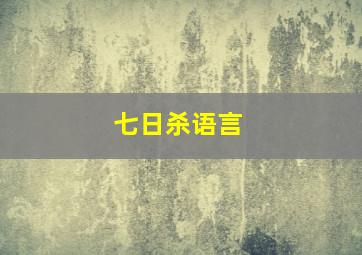 七日杀语言